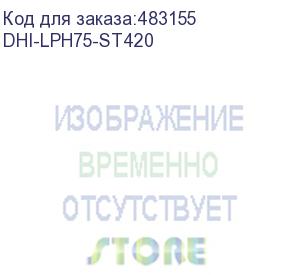 Код для заказа:483155
DHI-LPH75-ST420

ИЗОБРАЖЕНИЕ
ВРЕМЕННО
ОТСУТСТВУЕТ
STORE